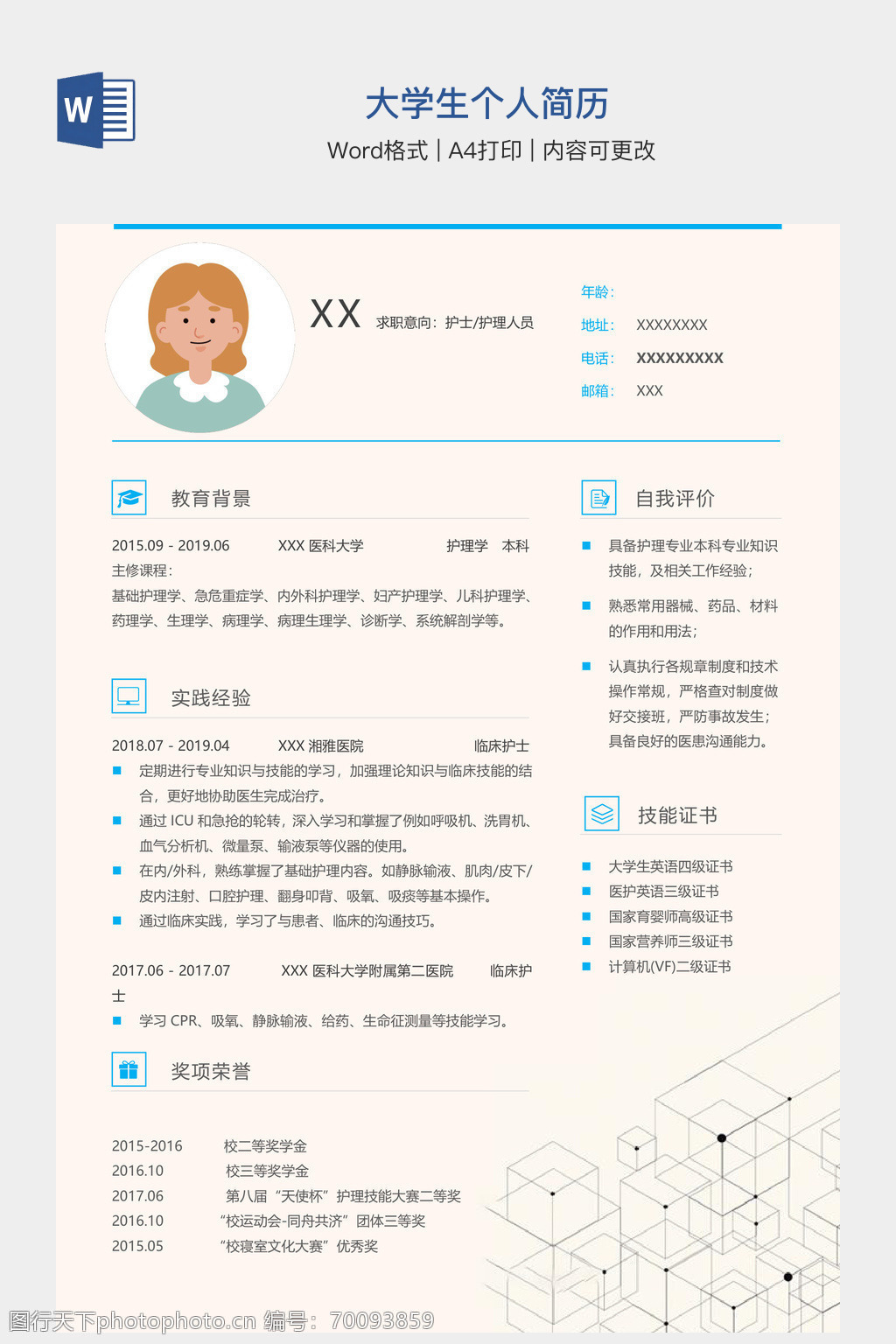 W

大学生个人简历

Word格式 | A4打印 | 内容可更改

XX 求职意向：护士/护理人员

年龄：

地址： XXXXXXXX

电话： XXXXXXXXX

邮箱： XXX

教育背景

2015.09 - 2019.06 XXX 医科大学 护理学 本科

主修课程：

基础护理学、急危重症学、内外科护理学、妇产护理学、儿科护理学、药理学、生理学、病理学、病理生理学、诊断学、系统解剖学等。

实践经验

2018.07 - 2019.04 XXX 湘雅医院 临床护士

定期进行专业知识与技能的学习，加强理论知识与临床技能的结合，更好地协助医生完成治疗。

通过 ICU 和急抢的轮转，深入学习和掌握了例如呼吸机、洗胃机、血气分析机、微量泵、输液泵等仪器的使用。

在内/外科，熟练掌握了基础护理内容。如静脉输液、肌肉/皮下/皮内注射、口腔护理、翻身叩背、吸氧、吸痰等基本操作。

通过临床实践，学习了与患者、临床的沟通技巧。

2017.06 - 2017.07 XXX 医科大学附属第二医院 临床护士

学习 CPR、吸氧、静脉输液、给药、生命征测量等技能学习。

奖项荣誉

2015-2016 校二等奖学金

2016.10 校三等奖学金

2017.06 第八届“天使杯”护理技能大赛二等奖

2016.10 “校运动会-同舟共济”团体三等奖

2015.05 “校寝室文化大赛”优秀奖

自我评价

具备护理专业本科专业知识技能，及相关工作经验；

熟悉常用器械、药品、材料的作用和用法；

认真执行各规章制度和技术操作常规，严格查对制度做好交接班，严防事故发生；具备良好的医患沟通能力。

技能证书

大学生英语四级证书

医护英语三级证书

国家育婴师高级证书

国家营养师三级证书

计算机(VF)二级证书

图行天下photophoto.cn 编号：70093859